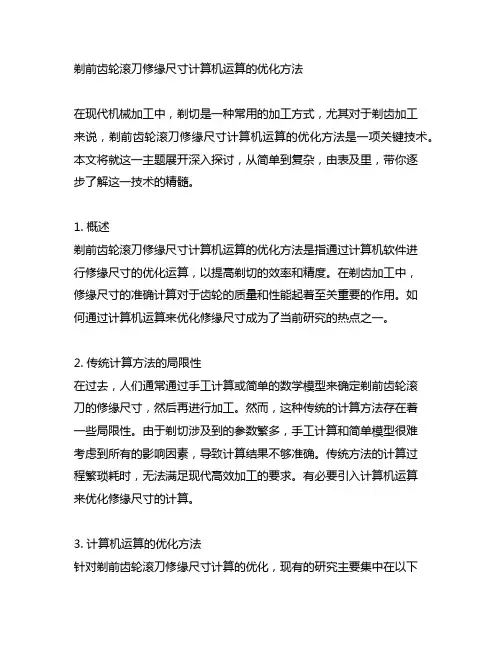 剃前齿轮滚刀修缘尺寸计算机运算的优化方法

在现代机械加工中，剃切是一种常用的加工方式，尤其对于剃齿加工来说，剃前齿轮滚刀修缘尺寸计算机运算的优化方法是一项关键技术。本文将就这一主题展开深入探讨，从简单到复杂，由表及里，带你逐步了解这一技术的精髓。

1. 概述
剃前齿轮滚刀修缘尺寸计算机运算的优化方法是指通过计算机软件进行修缘尺寸的优化运算，以提高剃切的效率和精度。在剃齿加工中，修缘尺寸的准确计算对于齿轮的质量和性能起着至关重要的作用。如何通过计算机运算来优化修缘尺寸成为了当前研究的热点之一。

2. 传统计算方法的局限性
在过去，人们通常通过手工计算或简单的数学模型来确定剃前齿轮滚刀的修缘尺寸，然后再进行加工。然而，这种传统的计算方法存在着一些局限性。由于剃切涉及到的参数繁多，手工计算和简单模型很难考虑到所有的影响因素，导致计算结果不够准确。传统方法的计算过程繁琐耗时，无法满足现代高效加工的要求。有必要引入计算机运算来优化修缘尺寸的计算。

3. 计算机运算的优化方法
针对剃前齿轮滚刀修缘尺寸计算的优化，现有的研究主要集中在以下